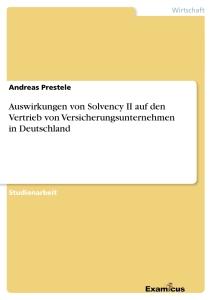 Wirtschaft

Andreas Prestele

Auswirkungen von Solvency II auf den Vertrieb von Versicherungsunternehmen in Deutschland

Studienarbeit

Examicus